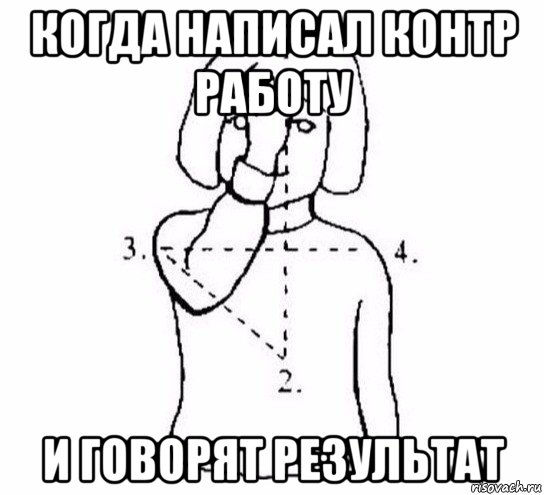 КОГДА НАПИСАЛ КОНТР РАБОТУ

3.

4.

2.

И ГОВОРЯТ РЕЗУЛЬТАТ

risovach.ru